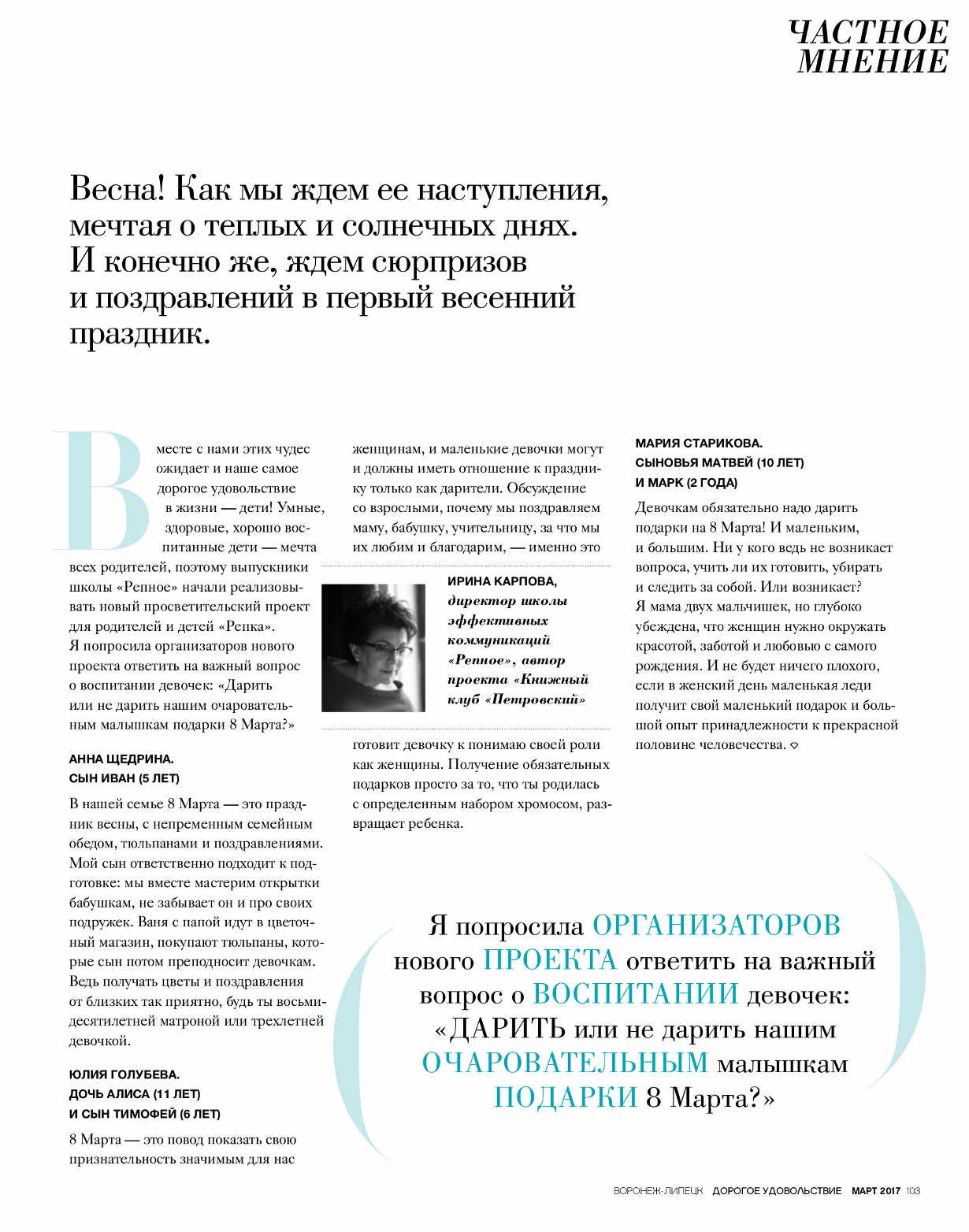 ЧАСТНОЕ МНЕНИЕ

Весна! Как мы ждем ее наступления, мечтая о теплых и солнечных днях. И конечно же, ждем сюрпризов и поздравлений в первый весенний праздник.

Вместе с нами этих чудес ожидает и наше самое дорогое удовольствие в жизни — дети! Умные, здоровые, хорошо воспитанные дети — мечта всех родителей, поэтому выпускники школы «Репное» начали реализовывать новый просветительский проект для родителей и детей «Репка». Я попросила организаторов нового проекта ответить на важный вопрос о воспитании девочек: «Дарить или не дарить нашим очаровательным малышкам подарки 8 Марта?»

АННА ЩЕДРИНА. СЫН ИВАН (5 ЛЕТ)

В нашей семье 8 Марта — это праздник весны, с непременным семейным обедом, тюльпанами и поздравлениями. Мой сын ответственно подходит к подготовке: мы вместе мастерим открытки бабушкам, не забывает он и про своих подружек. Ваня с папой идут в цветочный магазин, покупают тюльпаны, которые сын потом преподносит девочкам. Ведь получать цветы и поздравления от близких так приятно, будь ты восьмидесятилетней матроной или трехлетней девочкой.

ЮЛИЯ ГОЛУБЕВА. ДОЧЬ АЛИСА (11 ЛЕТ) И СЫН ТИМОФЕЙ (6 ЛЕТ)

8 Марта — это повод показать свою признательность значимым для нас женщинам, и маленькие девочки могут и должны иметь отношение к празднику только как дарители. Обсуждение со взрослыми, почему мы поздравляем маму, бабушку, учительницу, за что мы их любим и благодарим, — именно это

ИРИНА КАРПОВА, директор школы эффективных коммуникаций «Репное», автор проекта «Книжный клуб «Петровский»

готовит девочку к понимаю своей роли как женщины. Получение обязательных подарков просто за то, что ты родилась с определенным набором хромосом, развращает ребенка.

МАРИЯ СТАРИКОВА. СЫНОВЬЯ МАТВЕЙ (10 ЛЕТ) И МАРК (2 ГОДА)

Девочкам обязательно надо дарить подарки на 8 Марта! И маленьким, и большим. Ни у кого ведь не возникает вопроса, учить ли их готовить, убирать и следить за собой. Или возникает? Я мама двух мальчишек, но глубоко убеждена, что женщин нужно окружать красотой, заботой и любовью с самого рождения. И не будет ничего плохого, если в женский день маленькая леди получит свой маленький подарок и большой опыт принадлежности к прекрасной половине человечества.

Я попросила ОРГАНИЗАТОРОВ нового ПРОЕКТА ответить на важный вопрос о ВОСПИТАНИИ девочек: «ДАРИТЬ или не дарить нашим ОЧАРОВАТЕЛЬНЫМ малышкам ПОДАРКИ 8 Марта?»

ВОРОНЕЖ-ЛИПЕЦК ДОРОГОЕ УДОВОЛЬСТВИЕ МАРТ 2017 103